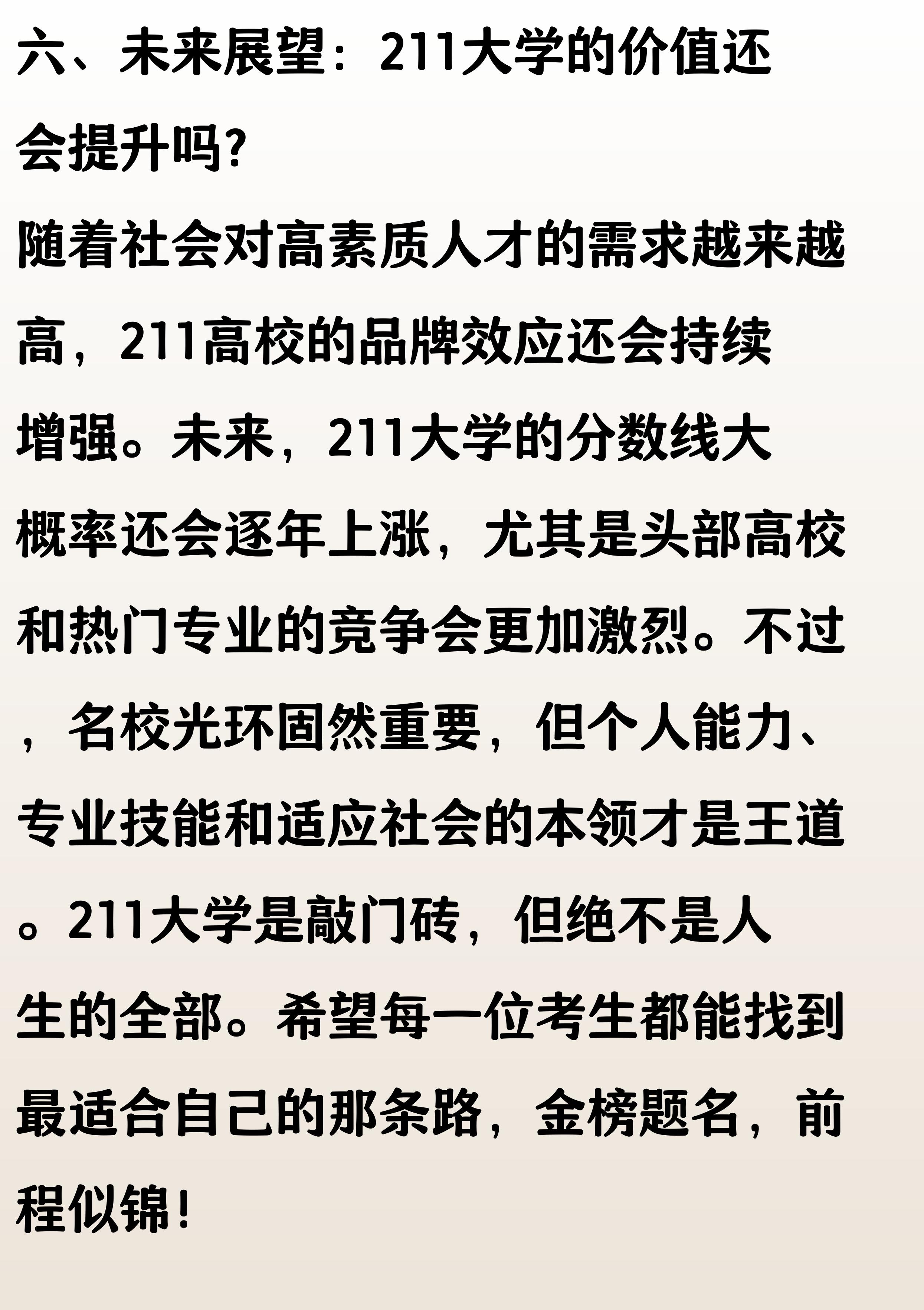 六、未来展望：211大学的价值还会提升吗?

随着社会对高素质人才的需求越来越高，211高校的品牌效应还会持续增强。未来，211大学的分数线大概率还会逐年上涨，尤其是头部高校和热门专业的竞争会更加激烈。不过，名校光环固然重要，但个人能力、专业技能和适应社会的本领才是王道。211大学是敲门砖，但绝不是人生的全部。希望每一位考生都能找到最适合自己的那条路，金榜题名，前程似锦!